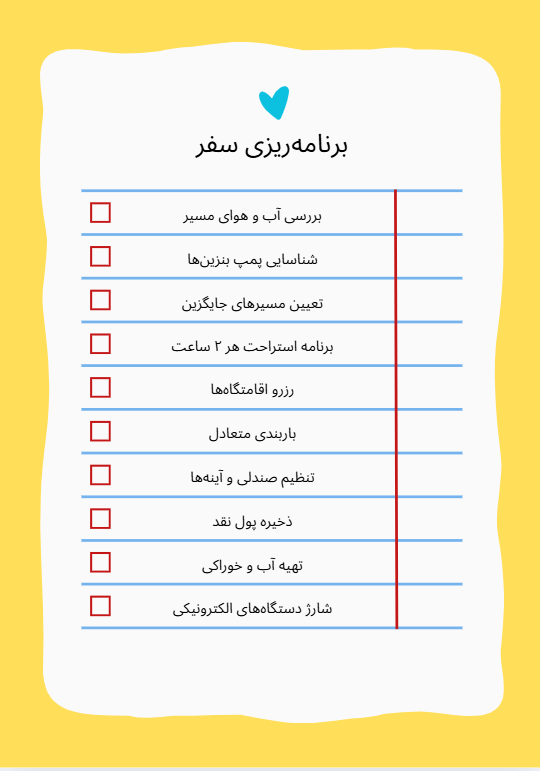 برنامه‌ریزی سفر

بررسی آب و هوای مسیر

شناسایی پمپ بنزین‌ها

تعیین مسیرهای جایگزین

برنامه استراحت هر ۲ ساعت

رزرو اقامتگاه‌ها

باربندی متعادل

تنظیم صندلی و آینه‌ها

ذخیره پول نقد

تهیه آب و خوراکی

شارژ دستگاه‌های الکترونیکی